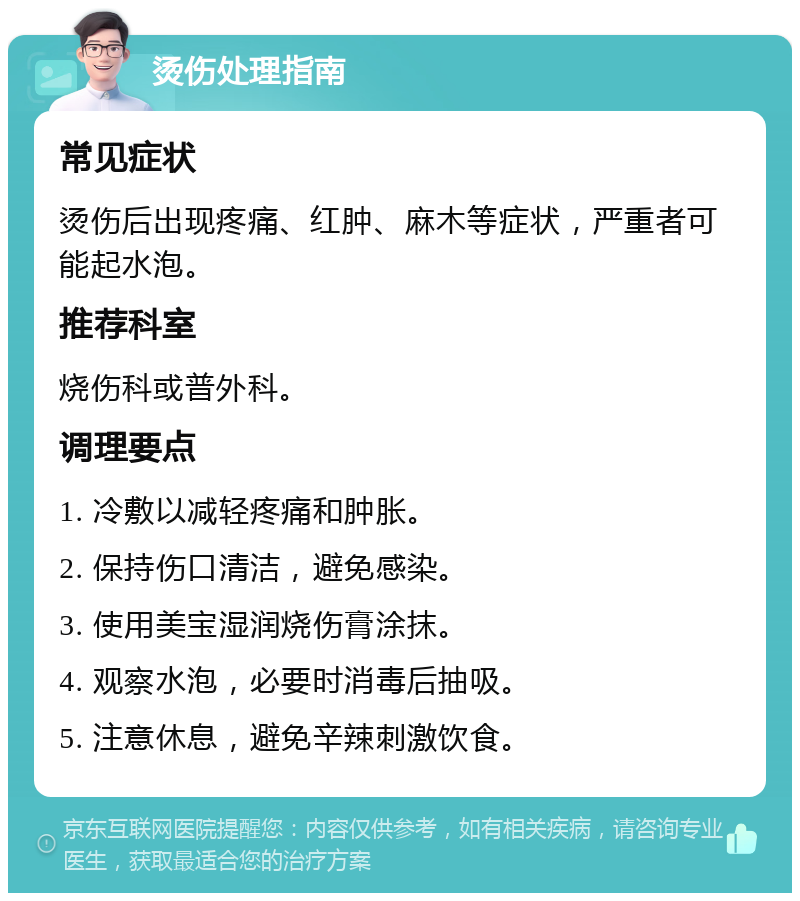 烫伤处理指南

常见症状

烫伤后出现疼痛、红肿、麻木等症状，严重者可能起水泡。

推荐科室

烧伤科或普外科。

调理要点

1. 冷敷以减轻疼痛和肿胀。

2. 保持伤口清洁，避免感染。

3. 使用美宝湿润烧伤膏涂抹。

4. 观察水泡，必要时消毒后抽吸。

5. 注意休息，避免辛辣刺激饮食。

京东互联网医院提醒您：内容仅供参考，如有相关疾病，请咨询专业医生，获取最适合您的治疗方案